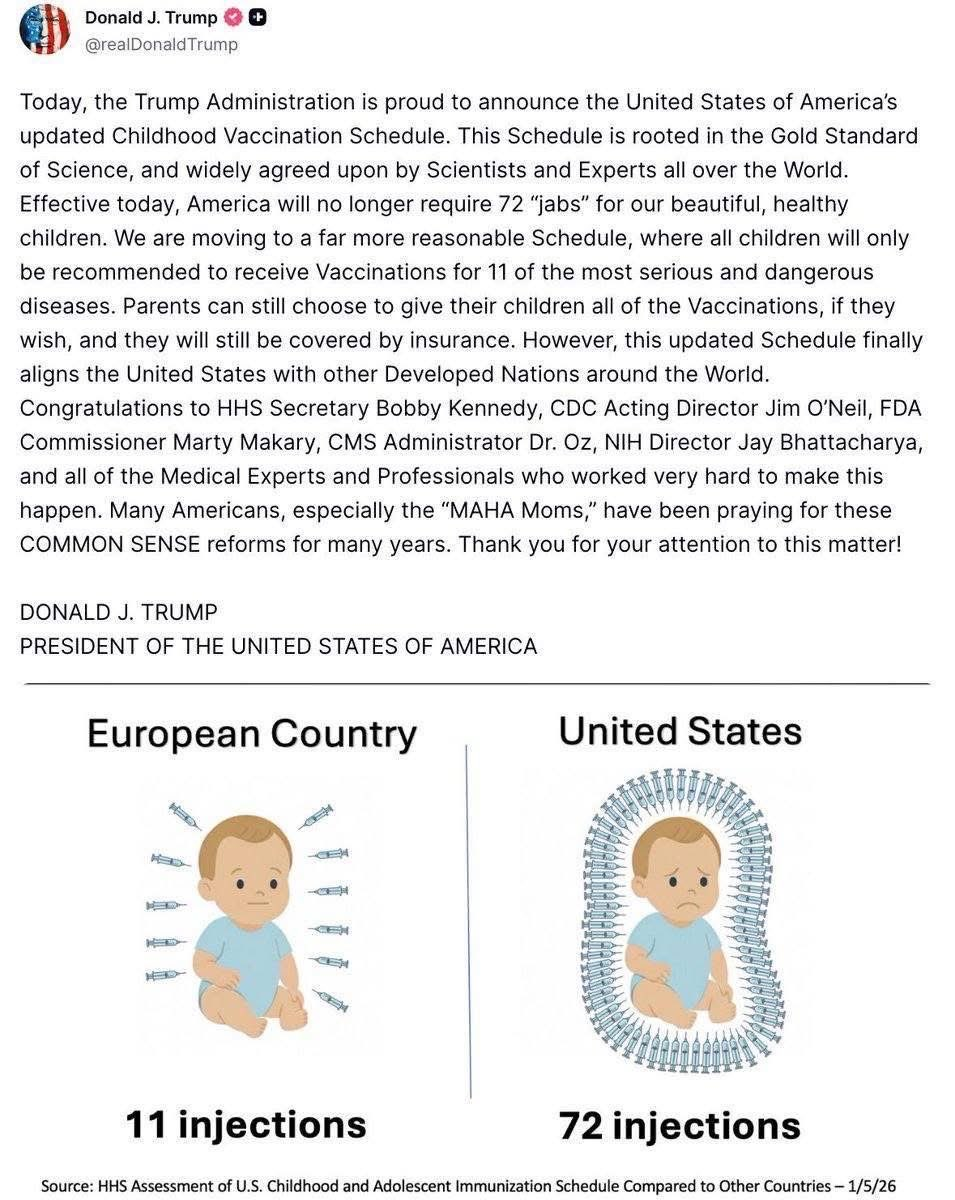 Donald J. Trump
@realDonaldTrump

Today, the Trump Administration is proud to announce the United States of America's updated Childhood Vaccination Schedule. This Schedule is rooted in the Gold Standard of Science, and widely agreed upon by Scientists and Experts all over the World. Effective today, America will no longer require 72 "jabs" for our beautiful, healthy children. We are moving to a far more reasonable Schedule, where all children will only be recommended to receive Vaccinations for 11 of the most serious and dangerous diseases. Parents can still choose to give their children all of the Vaccinations, if they wish, and they will still be covered by insurance. However, this updated Schedule finally aligns the United States with other Developed Nations around the World. Congratulations to HHS Secretary Bobby Kennedy, CDC Acting Director Jim O'Neil, FDA Commissioner Marty Makary, CMS Administrator Dr. Oz, NIH Director Jay Bhattacharya, and all of the Medical Experts and Professionals who worked very hard to make this happen. Many Americans, especially the "MAHA Moms," have been praying for these COMMON SENSE reforms for many years. Thank you for your attention to this matter!

DONALD J. TRUMP
PRESIDENT OF THE UNITED STATES OF AMERICA

European Country

11 injections

United States

72 injections

Source: HHS Assessment of U.S. Childhood and Adolescent Immunization Schedule Compared to Other Countries – 1/5/26